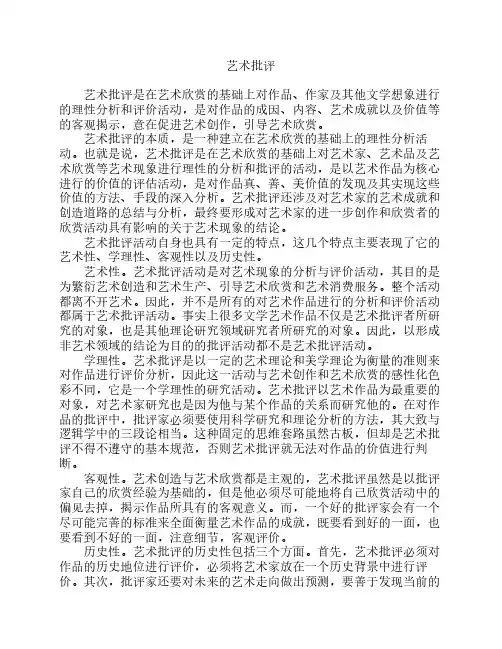 艺术批评

艺术批评是在艺术欣赏的基础上对作品、作家及其他文学想象进行的理性分析和评价活动，是对作品的成因、内容、艺术成就以及价值等的客观揭示，意在促进艺术创作，引导艺术欣赏。

艺术批评的本质，是一种建立在艺术欣赏的基础上的理性分析活动。也就是说，艺术批评是在艺术欣赏的基础上对艺术家、艺术品及艺术欣赏等艺术现象进行理性的分析和批评的活动，是以艺术作品为核心进行的价值的评估活动，是对作品真、善、美价值的发现及其实现这些价值的方法、手段的深入分析。艺术批评还涉及对艺术家的艺术成就和创造道路的总结与分析，最终要形成对艺术家的进一步创作和欣赏者的欣赏活动具有影响的关于艺术现象的结论。

艺术批评活动自身也具有一定的特点，这几个特点主要表现了它的艺术性、学理性、客观性以及历史性。

艺术性。艺术批评活动是对艺术现象的分析与评价活动，其目的是为繁衍艺术创造和艺术生产、引导艺术欣赏和艺术消费服务。整个活动都离不开艺术。因此，并不是所有的对艺术作品进行的分析和评价活动都属于艺术批评活动。事实上很多文学艺术作品不仅是艺术批评者所研究的对象，也是其他理论研究领域研究者所研究的对象。因此，以形成非艺术领域的结论为目的的批评活动都不是艺术批评活动。

学理性。艺术批评是以一定的艺术理论和美学理论为衡量的准则来对作品进行评价分析，因此这一活动与艺术创作和艺术欣赏的感性化色彩不同，它是一个学理性的研究活动。艺术批评以艺术作品为最重要的对象，对艺术家研究也是因为他与某个作品的关系而研究他的。在对作品的批评中，批评家必须要使用科学研究和理论分析的方法，其大致与逻辑学中的三段论相当。这种固定的思维套路虽然古板，但却是艺术批评不得不遵守的基本规范，否则艺术批评就无法对作品的价值进行判断。

客观性。艺术创造与艺术欣赏都是主观的，艺术批评虽然是以批评家自己的欣赏经验为基础的，但是他必须尽可能地将自己欣赏活动中的偏见去掉，揭示作品所具有的客观意义。而，一个好的批评家会有一个尽可能完善的标准来全面衡量艺术作品的成就，既要看到好的一面，也要看到不好的一面，注意细节，客观评价。

历史性。艺术批评的历史性包括三个方面。首先，艺术批评必须对作品的历史地位进行评价，必须将艺术家放在一个历史背景中进行评价。其次，批评家还要对未来的艺术走向做出预测，要善于发现当前的